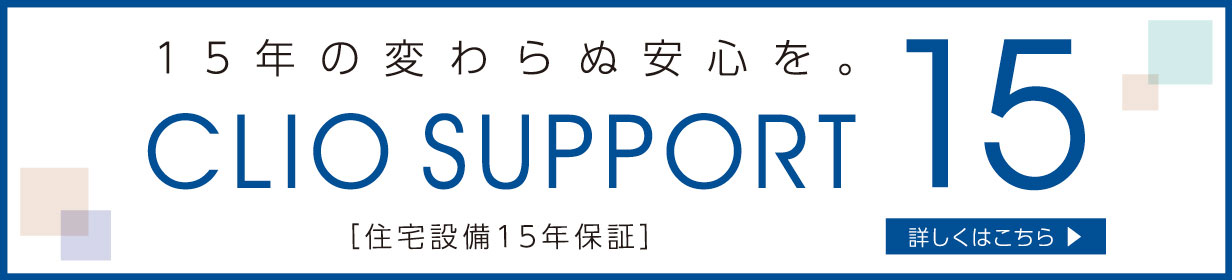 15年の変わらぬ安心を。

CLIO SUPPORT 15

[住宅設備15年保証]

詳しくはこちら ▶